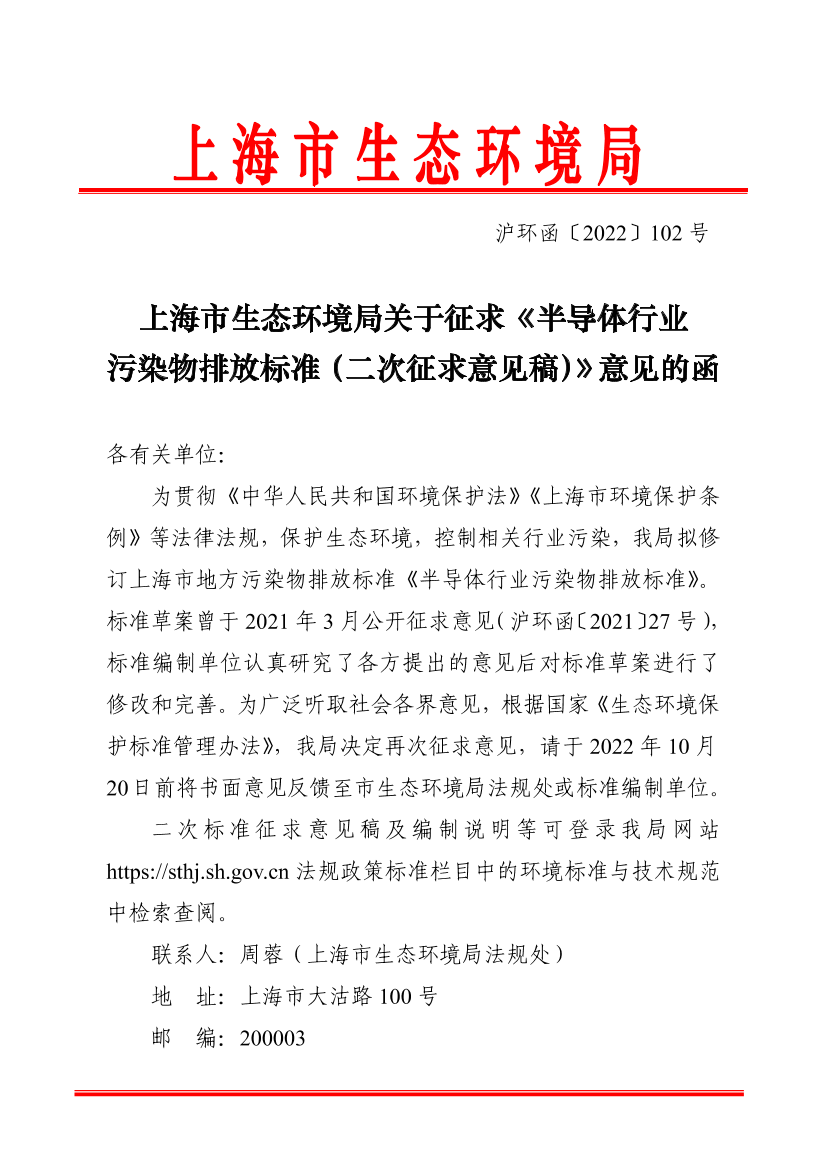 上海市生态环境局

沪环函〔2022〕102 号

上海市生态环境局关于征求《半导体行业污染物排放标准（二次征求意见稿)》意见的函

各有关单位:

为贯彻《中华人民共和国环境保护法》《上海市环境保护条例》等法律法规，保护生态环境，控制相关行业污染，我局拟修订上海市地方污染物排放标准《半导体行业污染物排放标准》。标准草案曾于 2021 年 3 月公开征求意见（沪环函〔2021〕27 号），标准编制单位认真研究了各方提出的意见后对标准草案进行了修改和完善。为广泛听取社会各界意见，根据国家《生态环境保护标准管理办法》，我局决定再次征求意见，请于 2022 年 10 月 20 日前将书面意见反馈至市生态环境局法规处或标准编制单位。

二次标准征求意见稿及编制说明等可登录我局网站 https://sthj.sh.gov.cn 法规政策标准栏目中的环境标准与技术规范中检索查阅。

联系人：周蓉（上海市生态环境局法规处）

地　址：上海市大沽路 100 号

邮　编：200003